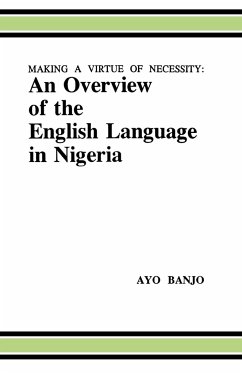 MAKING A VIRTUE OF NECESSITY:
An Overview of the English Language in Nigeria

AYO BANJO